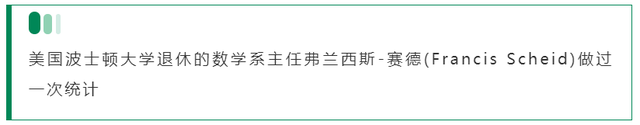 美国波士顿大学退休的数学系主任弗兰西斯-赛德(Francis Scheid)做过一次统计